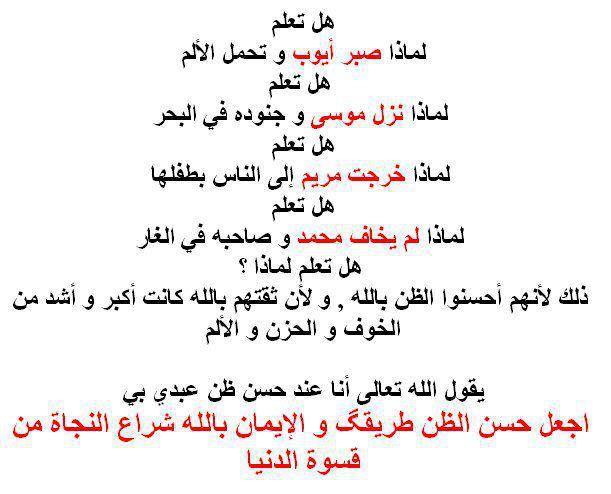 هل تعلم
لماذا صبر أيوب و تحمل الألم
هل تعلم
لماذا نزل موسى و جنوده في البحر
هل تعلم
لماذا خرجت مريم إلى الناس بطفلها
هل تعلم
لماذا لم يخاف محمد و صاحبه في الغار
هل تعلم لماذا ؟
ذلك لأنهم أحسنوا الظن بالله , و لأن ثقتهم بالله كانت أكبر و أشد من الخوف و الحزن و الألم

يقول الله تعالى أنا عند حسن ظن عبدي بي
اجعل حسن الظن طريقگ و الإيمان بالله شراع النجاة من قسوة الدنيا